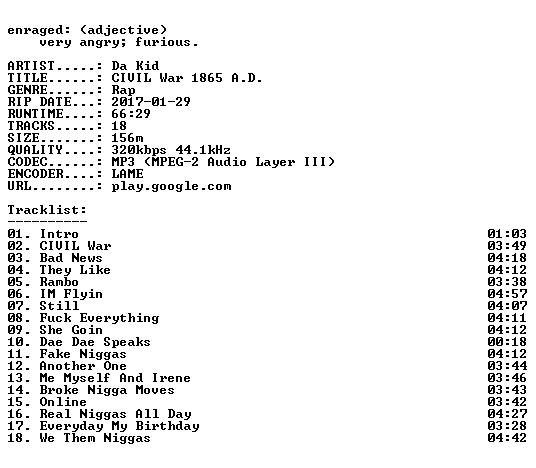 enraged: (adjective)
very angry; furious.

ARTIST.....: Da Kid
TITLE......: CIVIL War 1865 A.D.
GENRE......: Rap
RIP DATE...: 2017-01-29
RUNTIME....: 66:29
TRACKS.....: 18
SIZE.......: 156m
QUALITY....: 320kbps 44.1kHz
CODEC......: MP3 (MPEG-2 Audio Layer III)
ENCODER....: LAME
URL........: play.google.com

Tracklist:
----------

01. Intro 01:03
02. CIVIL War 03:49
03. Bad News 04:18
04. They Like 04:12
05. Rambo 03:38
06. IM Flyin 04:57
07. Still 04:07
08. Fuck Everything 04:11
09. She Goin 04:12
10. Dae Dae Speaks 00:18
11. Fake Niggas 04:12
12. Another One 03:44
13. Me Myself And Irene 03:46
14. Broke Nigga Moves 03:43
15. Online 03:42
16. Real Niggas All Day 04:27
17. Everyday My Birthday 03:28
18. We Them Niggas 04:42